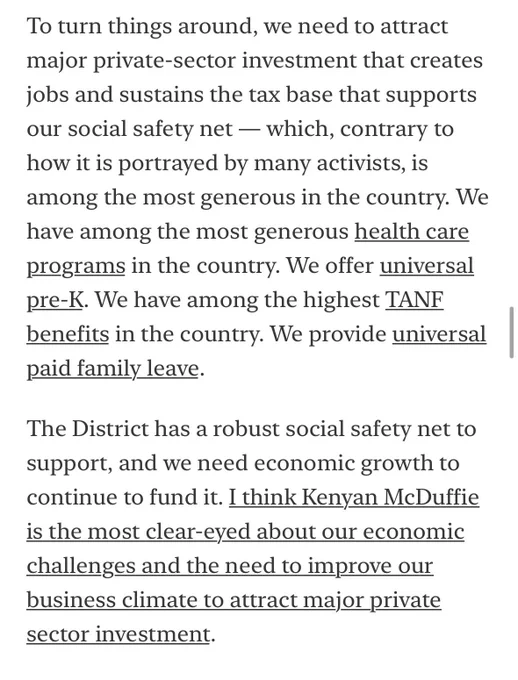 To turn things around, we need to attract major private-sector investment that creates jobs and sustains the tax base that supports our social safety net — which, contrary to how it is portrayed by many activists, is among the most generous in the country. We have among the most generous health care programs in the country. We offer universal pre-K. We have among the highest TANF benefits in the country. We provide universal paid family leave.

The District has a robust social safety net to support, and we need economic growth to continue to fund it. I think Kenyan McDuffie is the most clear-eyed about our economic challenges and the need to improve our business climate to attract major private sector investment.